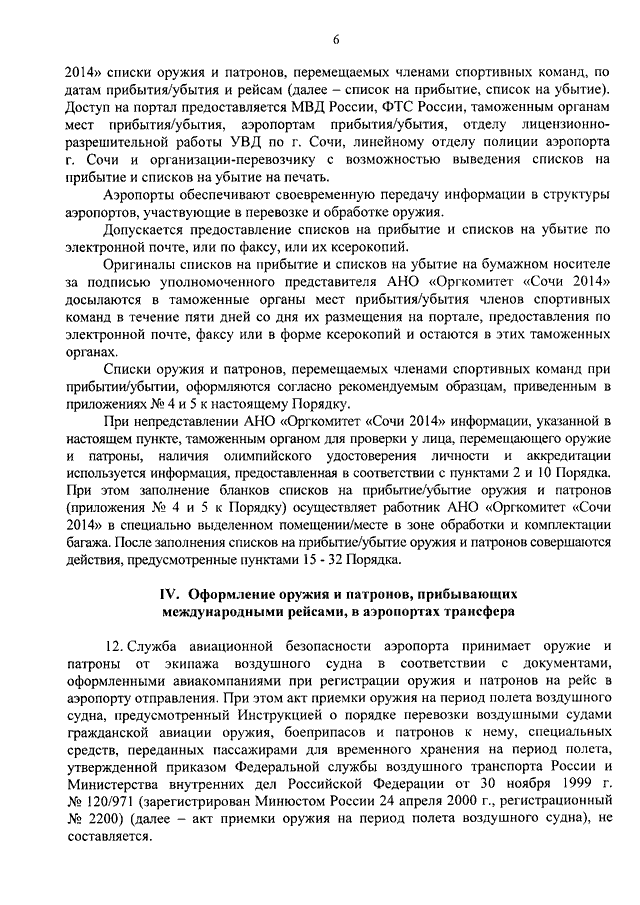 6

2014» списки оружия и патронов, перемещаемых членами спортивных команд, по датам прибытия/убытия и рейсам (далее – список на прибытие, список на убытие). Доступ на портал предоставляется МВД России, ФТС России, таможенным органам мест прибытия/убытия, аэропортам прибытия/убытия, отделу лицензионно-разрешительной работы УВД по г. Сочи, линейному отделу полиции аэропорта г. Сочи и организации-перевозчику с возможностью выведения списков на прибытие и списков на убытие на печать.

Аэропорты обеспечивают своевременную передачу информации в структуры аэропортов, участвующие в перевозке и обработке оружия.

Допускается предоставление списков на прибытие и списков на убытие по электронной почте, или по факсу, или их ксерокопий.

Оригиналы списков на прибытие и списков на убытие на бумажном носителе за подписью уполномоченного представителя АНО «Оргкомитет «Сочи 2014» досылаются в таможенные органы мест прибытия/убытия членов спортивных команд в течение пяти дней со дня их размещения на портале, предоставления по электронной почте, факсу или в форме ксерокопий и остаются в этих таможенных органах.

Списки оружия и патронов, перемещаемых членами спортивных команд при прибытии/убытии, оформляются согласно рекомендуемым образцам, приведенным в приложениях № 4 и 5 к настоящему Порядку.

При непредставлении АНО «Оргкомитет «Сочи 2014» информации, указанной в настоящем пункте, таможенным органом для проверки у лица, перемещающего оружие и патроны, наличия олимпийского удостоверения личности и аккредитации используется информация, предоставленная в соответствии с пунктами 2 и 10 Порядка. При этом заполнение бланков списков на прибытие/убытие оружия и патронов (приложения № 4 и 5 к Порядку) осуществляет работник АНО «Оргкомитет «Сочи 2014» в специально выделенном помещении/месте в зоне обработки и комплектации багажа. После заполнения списков на прибытие/убытие оружия и патронов совершаются действия, предусмотренные пунктами 15 - 32 Порядка.

IV. Оформление оружия и патронов, прибывающих международными рейсами, в аэропортах трансфера

12. Служба авиационной безопасности аэропорта принимает оружие и патроны от экипажа воздушного судна в соответствии с документами, оформленными авиакомпаниями при регистрации оружия и патронов на рейс в аэропорту отправления. При этом акт приемки оружия на период полета воздушного судна, предусмотренный Инструкцией о порядке перевозки воздушными судами гражданской авиации оружия, боеприпасов и патронов к нему, специальных средств, переданных пассажирами для временного хранения на период полета, утвержденной приказом Федеральной службы воздушного транспорта России и Министерства внутренних дел Российской Федерации от 30 ноября 1999 г. № 120/971 (зарегистрирован Минюстом России 24 апреля 2000 г., регистрационный № 2200) (далее – акт приемки оружия на период полета воздушного судна), не составляется.